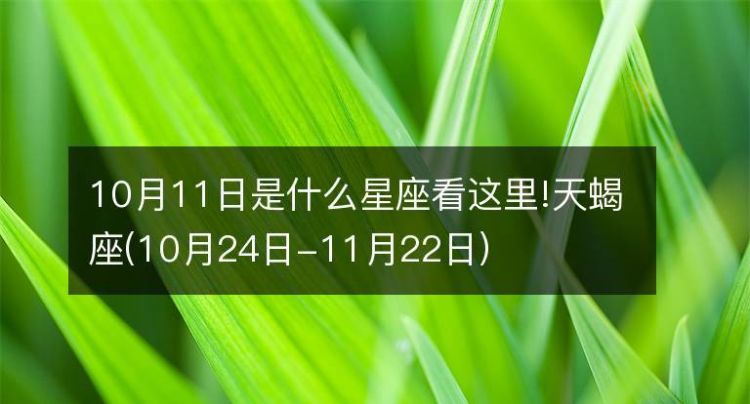 10月11日是什么星座看这里!天蝎座(10月24日-11月22日)